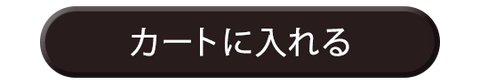 カートに入れる